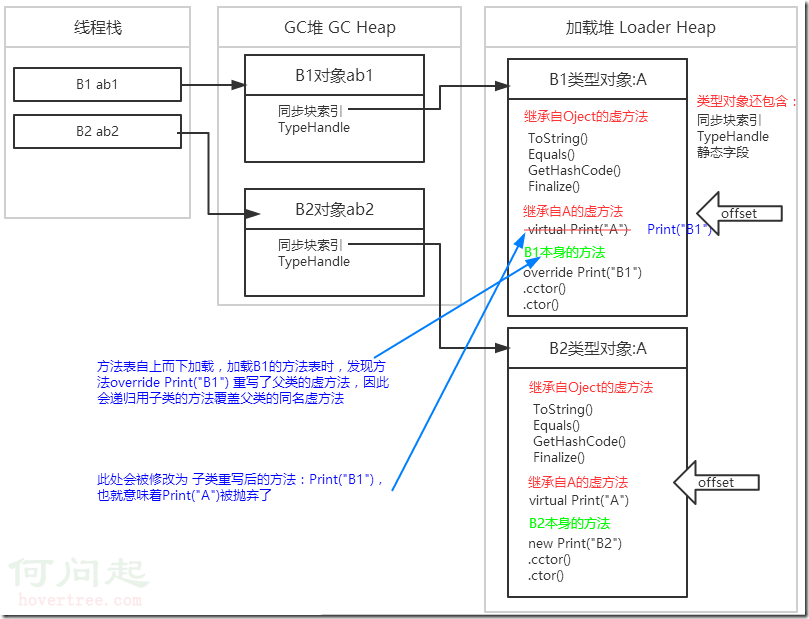 线程栈

B1 ab1

B2 ab2

GC堆 GC Heap

B1对象ab1

同步块索引
TypeHandle

B2对象ab2

同步块索引
TypeHandle

加载堆 Loader Heap

B1类型对象:A

继承自Oject的虚方法

ToString()
Equals()
GetHashCode()
Finalize()

继承自A的虚方法

virtual Print("A") Print("B1")

B1本身的方法

override Print("B1")
.cctor()
.ctor()

类型对象还包含：
同步块索引
TypeHandle
静态字段

offset

B2类型对象:A

继承自Oject的虚方法

ToString()
Equals()
GetHashCode()
Finalize()

继承自A的虚方法

virtual Print("A")

B2本身的方法

new Print("B2")
.cctor()
.ctor()

offset

方法表自上而下加载，加载B1的方法表时，发现方法override Print("B1") 重写了父类的虚方法，因此会递归用子类的方法覆盖父类的同名虚方法

此处会被修改为 子类重写后的方法：Print("B1")，也就意味着Print("A")被抛弃了

何问起
hovertree.com